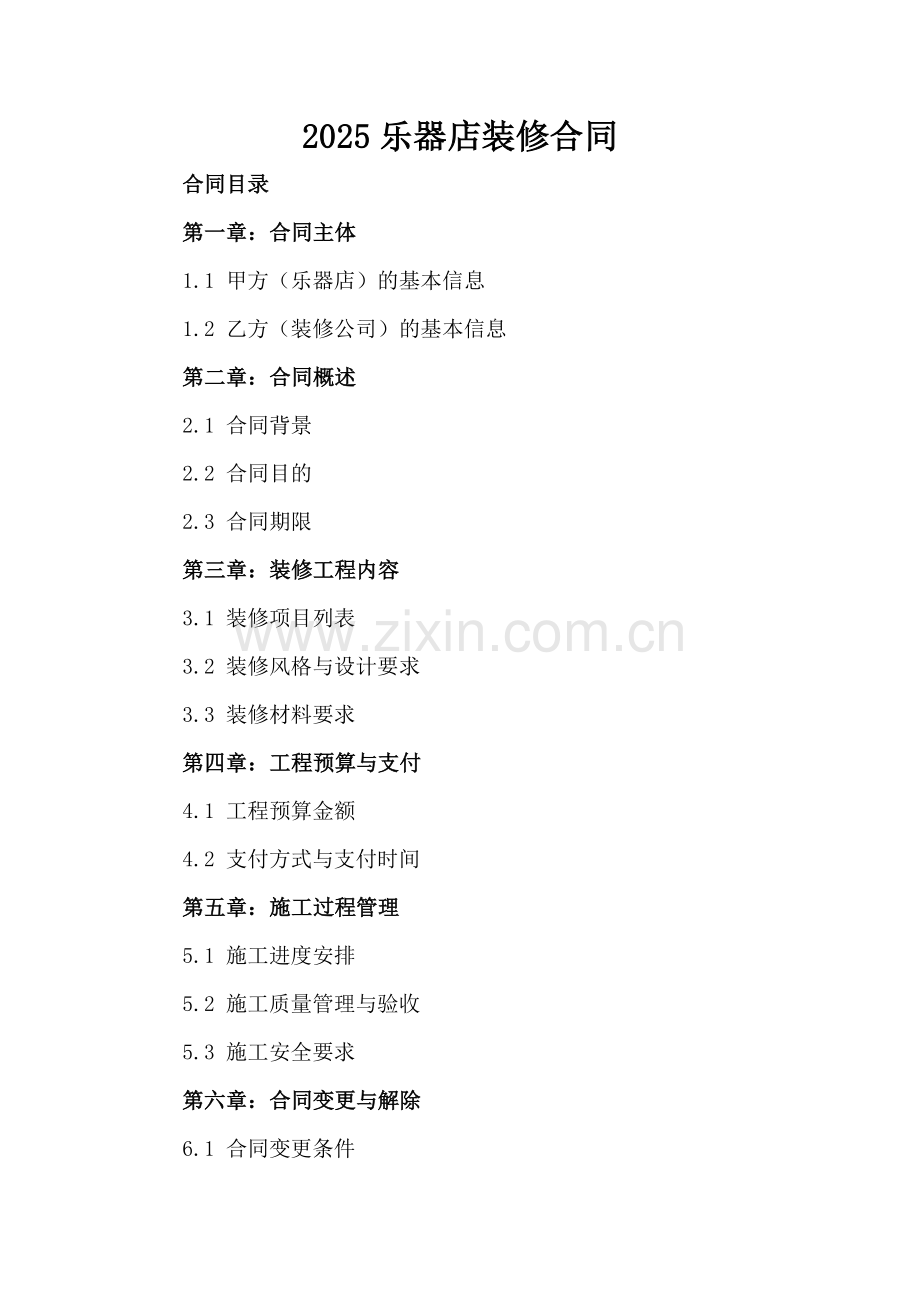 2025 乐器店装修合同

合同目录

第一章：合同主体

1.1 甲方（乐器店）的基本信息

1.2 乙方（装修公司）的基本信息

第二章：合同概述

2.1 合同背景

2.2 合同目的

2.3 合同期限

第三章：装修工程内容

3.1 装修项目列表

3.2 装修风格与设计要求

3.3 装修材料要求

第四章：工程预算与支付

4.1 工程预算金额

4.2 支付方式与支付时间

第五章：施工过程管理

5.1 施工进度安排

5.2 施工质量管理与验收

5.3 施工安全要求

第六章：合同变更与解除

6.1 合同变更条件

www.zixin.com.cn